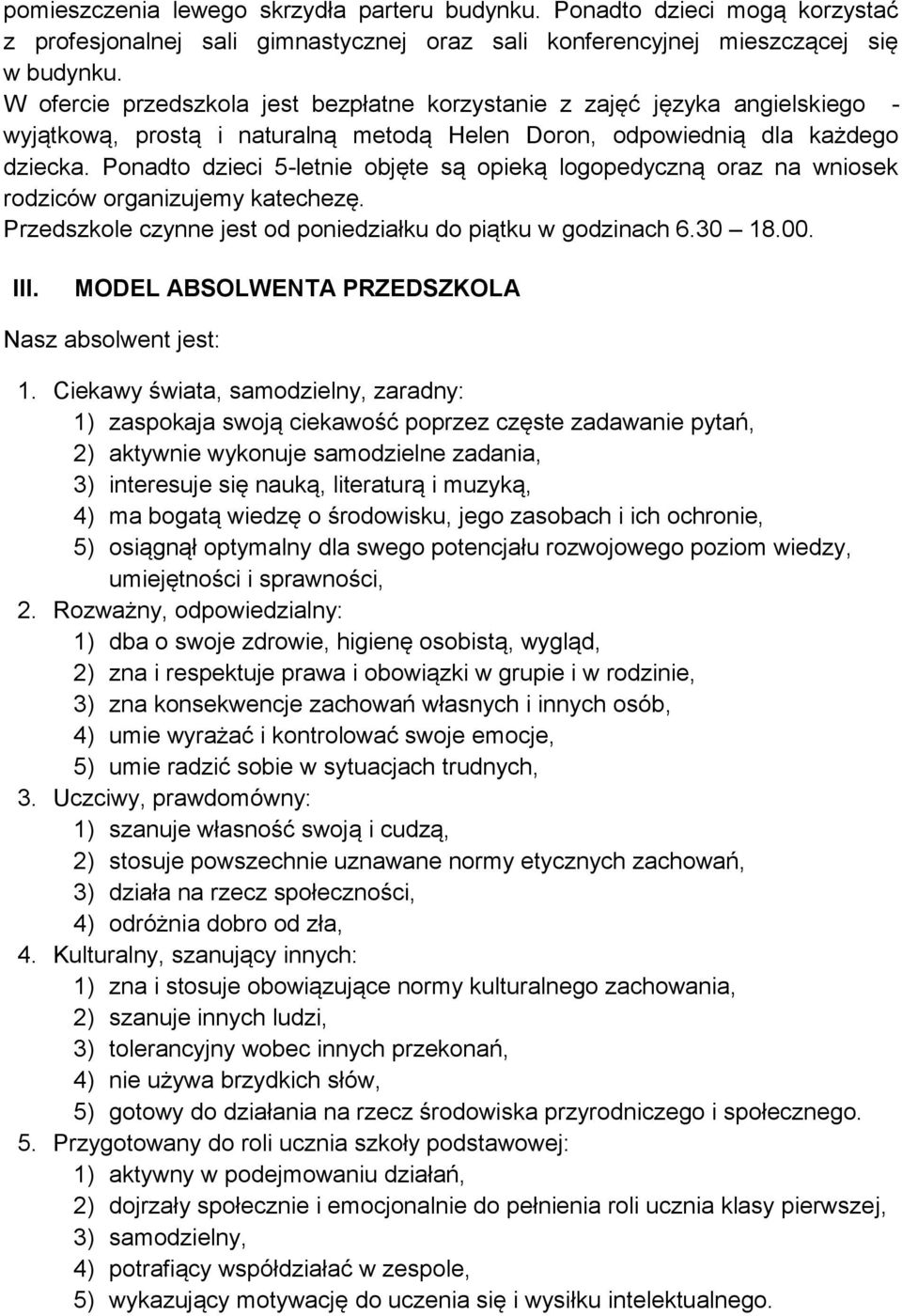 pomieszczenia lewego skrzydła parteru budynku. Ponadto dzieci mogą korzystać z profesjonalnej sali gimnastycznej oraz sali konferencyjnej mieszczącej się w budynku.
W ofercie przedszkola jest bezpłatne korzystanie z zajęć języka angielskiego - wyjątkową, prostą i naturalną metodą Helen Doron, odpowiednią dla każdego dziecka. Ponadto dzieci 5-letnie objęte są opieką logopedyczną oraz na wniosek rodziców organizujemy katechezę.
Przedszkole czynne jest od poniedziałku do piątku w godzinach 6.30 – 18.00.

III. MODEL ABSOLWENTA PRZEDSZKOLA

Nasz absolwent jest:

1. Ciekawy świata, samodzielny, zaradny:
1) zaspokaja swoją ciekawość poprzez częste zadawanie pytań,
2) aktywnie wykonuje samodzielne zadania,
3) interesuje się nauką, literaturą i muzyką,
4) ma bogatą wiedzę o środowisku, jego zasobach i ich ochronie,
5) osiągnął optymalny dla swego potencjału rozwojowego poziom wiedzy, umiejętności i sprawności,
2. Rozważny, odpowiedzialny:
1) dba o swoje zdrowie, higienę osobistą, wygląd,
2) zna i respektuje prawa i obowiązki w grupie i w rodzinie,
3) zna konsekwencje zachowań własnych i innych osób,
4) umie wyrażać i kontrolować swoje emocje,
5) umie radzić sobie w sytuacjach trudnych,
3. Uczciwy, prawdomówny:
1) szanuje własność swoją i cudzą,
2) stosuje powszechnie uznawane normy etycznych zachowań,
3) działa na rzecz społeczności,
4) odróżnia dobro od zła,
4. Kulturalny, szanujący innych:
1) zna i stosuje obowiązujące normy kulturalnego zachowania,
2) szanuje innych ludzi,
3) tolerancyjny wobec innych przekonań,
4) nie używa brzydkich słów,
5) gotowy do działania na rzecz środowiska przyrodniczego i społecznego.
5. Przygotowany do roli ucznia szkoły podstawowej:
1) aktywny w podejmowaniu działań,
2) dojrzały społecznie i emocjonalnie do pełnienia roli ucznia klasy pierwszej,
3) samodzielny,
4) potrafiący współdziałać w zespole,
5) wykazujący motywację do uczenia się i wysiłku intelektualnego.